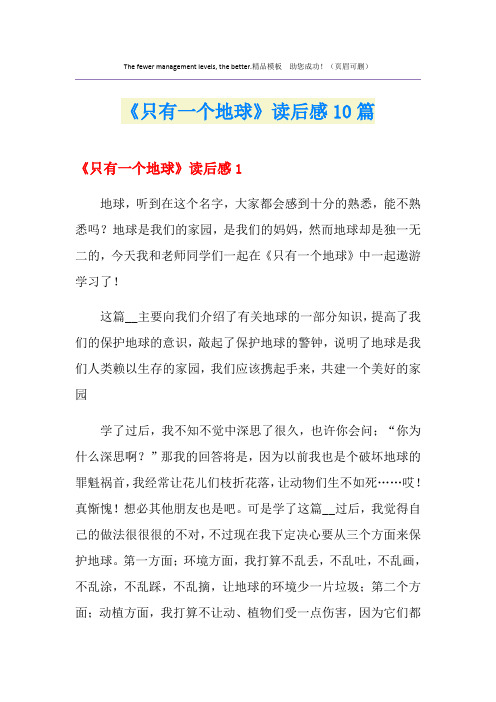 The fewer management levels, the better.精品模板　助您成功！（页眉可删）

《只有一个地球》读后感10篇

《只有一个地球》读后感1

地球，听到在这个名字，大家都会感到十分的熟悉，能不熟悉吗？地球是我们的家园，是我们的妈妈，然而地球却是独一无二的，今天我和老师同学们一起在《只有一个地球》中一起遨游学习了！

这篇__主要向我们介绍了有关地球的一部分知识，提高了我们的保护地球的意识，敲起了保护地球的警钟，说明了地球是我们人类赖以生存的家园，我们应该携起手来，共建一个美好的家园

学了过后，我不知不觉中深思了很久，也许你会问：“你为什么深思啊？”那我的回答将是，因为以前我也是个破坏地球的罪魁祸首，我经常让花儿们枝折花落，让动物们生不如死……哎！真惭愧！想必其他朋友也是吧。可是学了这篇__过后，我觉得自己的做法很很很的不对，不过现在我下定决心要从三个方面来保护地球。第一方面：环境方面，我打算不乱丢，不乱吐，不乱画，不乱涂，不乱踩，不乱摘，让地球的环境少一片垃圾；第二个方面：动植方面，我打算不让动、植物们受一点伤害，因为它们都